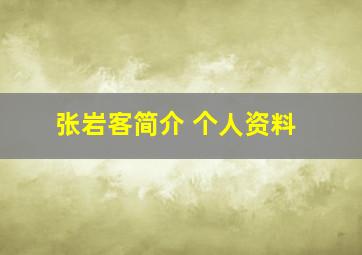 张岩客简介 个人资料